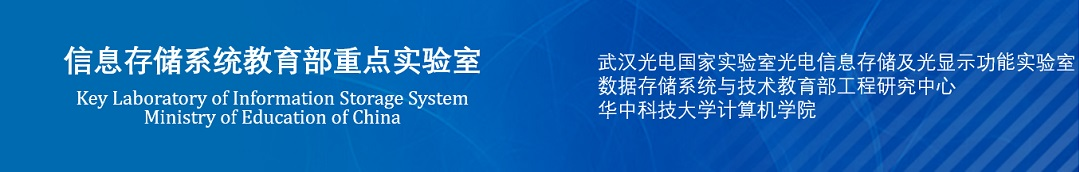 信息存储系统教育部重点实验室
Key Laboratory of Information Storage System
Ministry of Education of China

武汉光电国家实验室光电信息存储及光显示功能实验室
数据存储系统与技术教育部工程研究中心
华中科技大学计算机学院